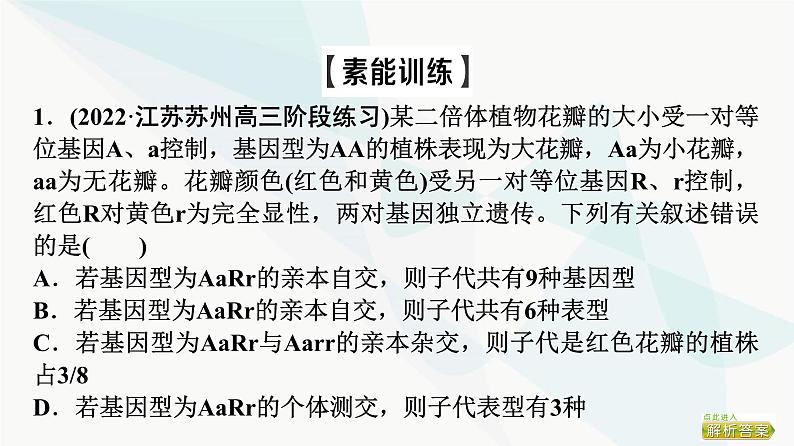 【素能训练】

1．(2022·江苏苏州高三阶段练习)某二倍体植物花瓣的大小受一对等位基因A、a控制，基因型为AA的植株表现为大花瓣，Aa为小花瓣，aa为无花瓣。花瓣颜色(红色和黄色)受另一对等位基因R、r控制，红色R对黄色r为完全显性，两对基因独立遗传。下列有关叙述错误的是(　　)

A．若基因型为AaRr的亲本自交，则子代共有9种基因型

B．若基因型为AaRr的亲本自交，则子代共有6种表型

C．若基因型为AaRr与Aarr的亲本杂交，则子代是红色花瓣的植株占3/8

D．若基因型为AaRr的个体测交，则子代表型有3种

点此进入
解析答案